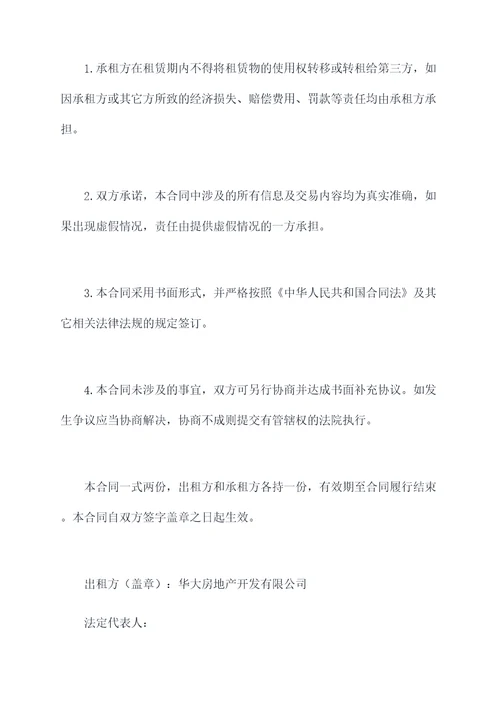 1. 承租方在租赁期内不得将租赁物的使用权转移或转租给第三方，如因承租方或其它方所致的经济损失、赔偿费用、罚款等责任均由承租方承担。

2. 双方承诺，本合同中涉及的所有信息及交易内容均为真实准确，如果出现虚假情况，责任由提供虚假情况的一方承担。

3. 本合同采用书面形式，并严格按照《中华人民共和国合同法》及其它相关法律法规的规定签订。

4. 本合同未涉及的事宜，双方可另行协商并达成书面补充协议。如发生争议应当协商解决，协商不成则提交有管辖权的法院执行。

本合同一式两份，出租方和承租方各持一份，有效期至合同履行结束。本合同自双方签字盖章之日起生效。

出租方（盖章）：华大房地产开发有限公司

法定代表人：